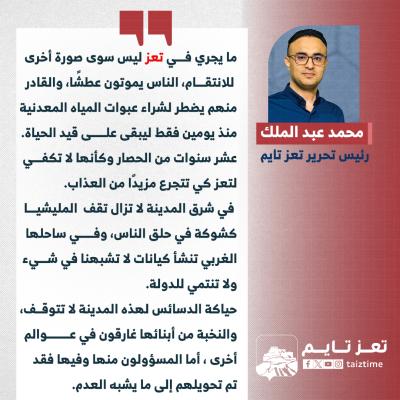 محمد عبد الملك
رئيس تحرير تعز تايم

ما يجري في تعز ليس سوى صورة أخرى للانتقام، الناس يموتون عطشًا، والقادر منهم يضطر لشراء عبوات المياه المعدنية منذ يومين فقط ليبقى على قيد الحياة. عشر سنوات من الحصار وكأنها لا تكفي لتعز كي تتجرع مزيدًا من العذاب.

في شرق المدينة لا تزال تقف المليشيا كشوكة في حلق الناس، وفي ساحلها الغربي تنشأ كيانات لا تشبهنا في شيء ولا تنتمي للدولة.

حياكة الدسائس لهذه المدينة لا تتوقف، والنخبة من أبنائها غارقون في عوالم أخرى ، أما المسؤولون منها وفيها فقد تم تحويلهم إلى ما يشبه العدم.

تعز تايم
taiztime